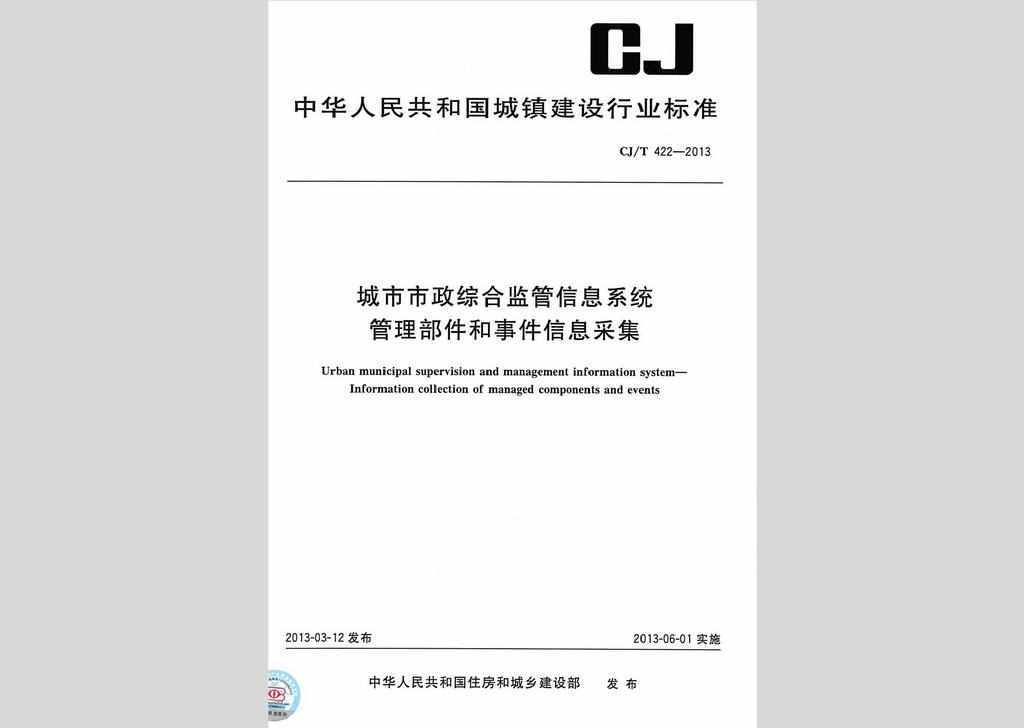 CJ

中华人民共和国城镇建设行业标准

CJ/T 422—2013

城市市政综合监管信息系统
管理部件和事件信息采集

Urban municipal supervision and management information system—
Information collection of managed components and events

2013-03-12 发布

2013-06-01 实施

中华人民共和国住房和城乡建设部 发布